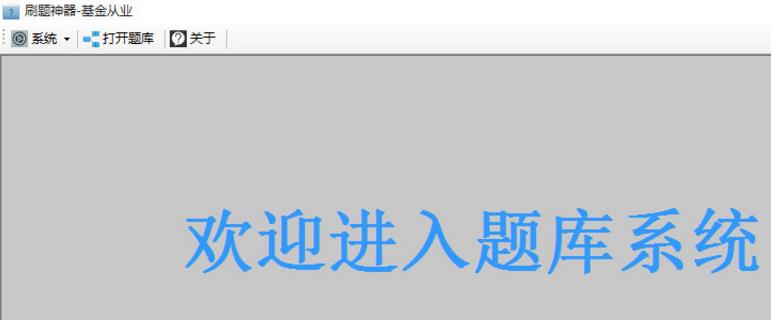 刷题神器-基金从业
系统 打开题库 关于

欢迎进入题库系统